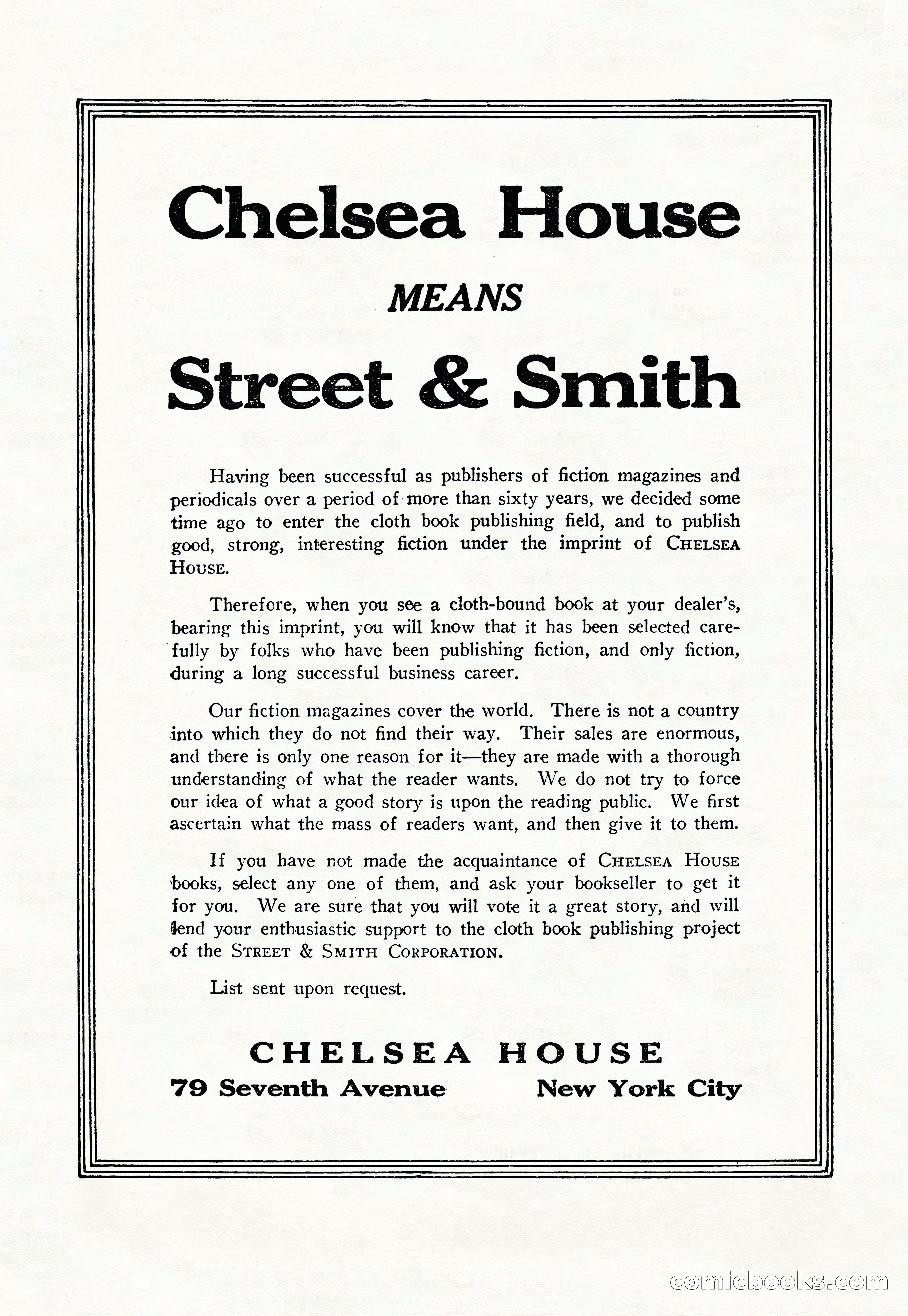 Chelsea House

MEANS

Street & Smith

Having been successful as publishers of fiction magazines and periodicals over a period of more than sixty years, we decided some time ago to enter the cloth book publishing field, and to publish good, strong, interesting fiction under the imprint of CHELSEA HOUSE.

Therefore, when you see a cloth-bound book at your dealer's, bearing this imprint, you will know that it has been selected carefully by folks who have been publishing fiction, and only fiction, during a long successful business career.

Our fiction magazines cover the world. There is not a country into which they do not find their way. Their sales are enormous, and there is only one reason for it—they are made with a thorough understanding of what the reader wants. We do not try to force our idea of what a good story is upon the reading public. We first ascertain what the mass of readers want, and then give it to them.

If you have not made the acquaintance of CHELSEA HOUSE books, select any one of them, and ask your bookseller to get it for you. We are sure that you will vote it a great story, and will lend your enthusiastic support to the cloth book publishing project of the STREET & SMITH CORPORATION.

List sent upon request.

CHELSEA HOUSE
79 Seventh Avenue New York City

comicbooks.com